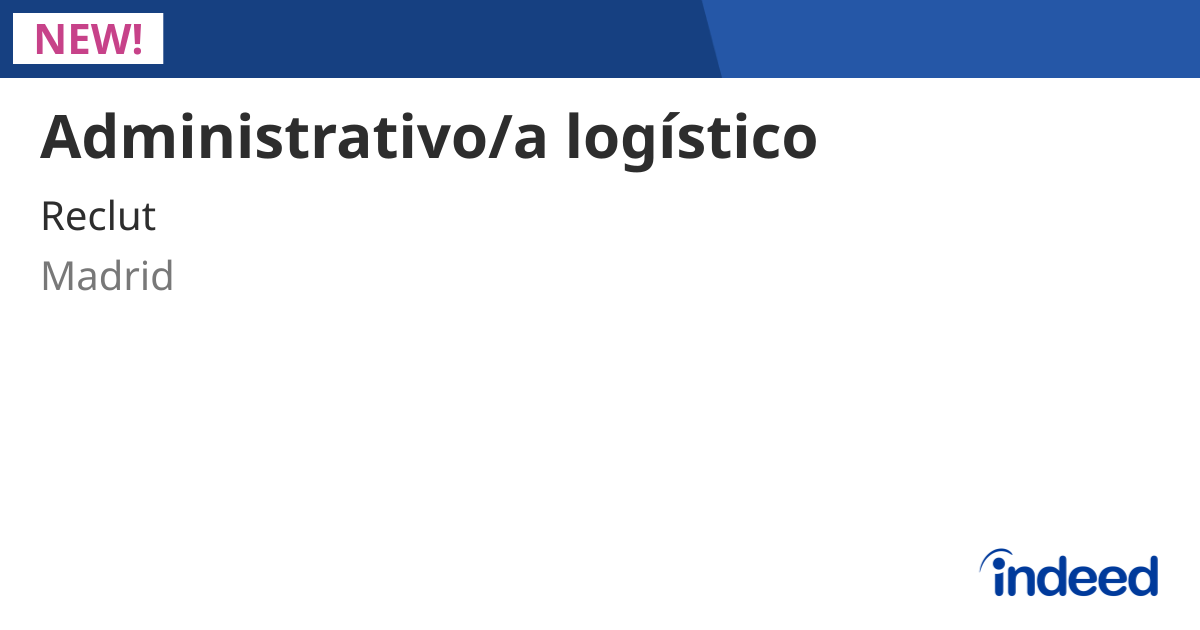 NEW!

Administrativo/a logístico

Reclut

Madrid

indeed